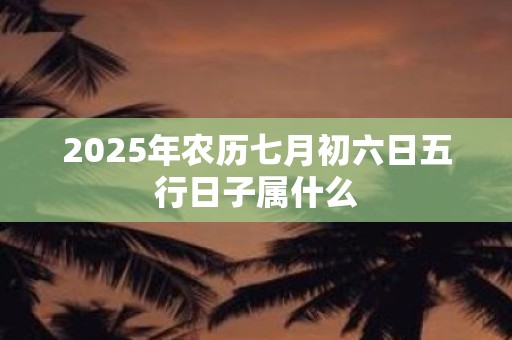 2025年农历七月初六日五行日子属什么